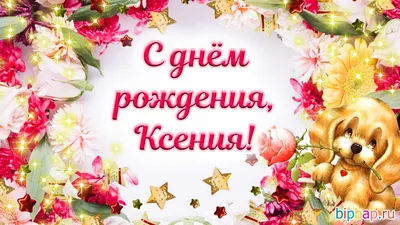 С днём рождения, Ксения!

bipbap.ru